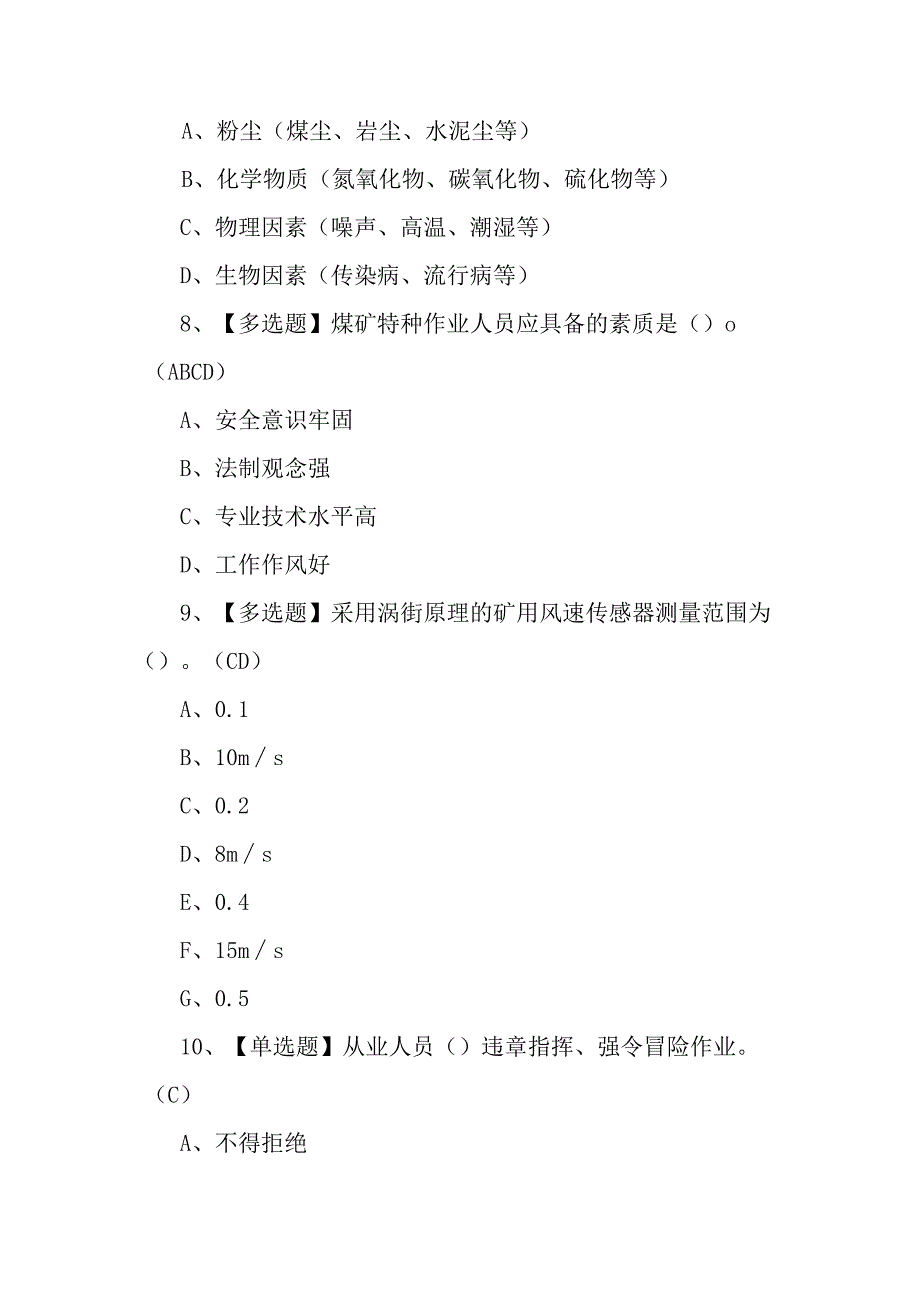 A、粉尘（煤尘、岩尘、水泥尘等）

B、化学物质（氮氧化物、碳氧化物、硫化物等）

C、物理因素（噪声、高温、潮湿等）

D、生物因素（传染病、流行病等）

8、【多选题】煤矿特种作业人员应具备的素质是（）o（ABCD）

A、安全意识牢固

B、法制观念强

C、专业技术水平高

D、工作作风好

9、【多选题】采用涡街原理的矿用风速传感器测量范围为（）。（CD）

A、0.1

B、10m／s

C、0.2

D、8m／s

E、0.4

F、15m／s

G、0.5

10、【单选题】从业人员（）违章指挥、强令冒险作业。（C）

A、不得拒绝